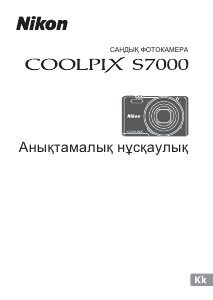 Nikon

САНДЫҚ ФОТОКАМЕРА
COOLPIX S7000

Nikon
COOLPIX

Анықтамалық нұсқаулық

Kk